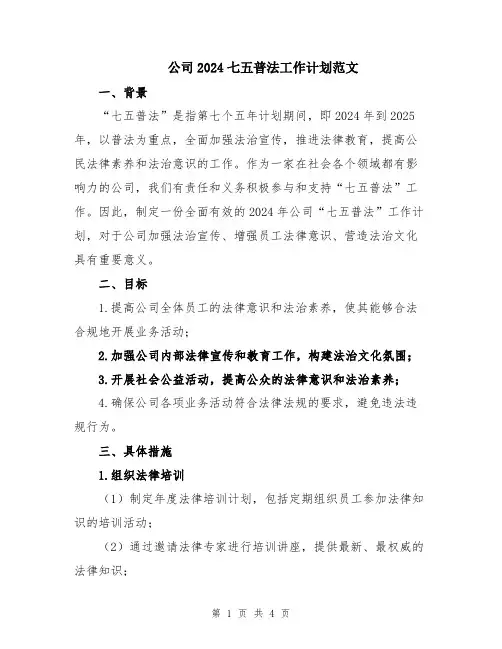 公司2024七五普法工作计划范文

一、背景

“七五普法”是指第七个五年计划期间，即2024年到2025年，以普法为重点，全面加强法治宣传，推进法律教育，提高公民法律素养和法治意识的工作。作为一家在社会各个领域都有影响力的公司，我们有责任和义务积极参与和支持“七五普法”工作。因此，制定一份全面有效的2024年公司“七五普法”工作计划，对于公司加强法治宣传、增强员工法律意识、营造法治文化具有重要意义。

二、目标

1.提高公司全体员工的法律意识和法治素养，使其能够合法合规地开展业务活动；

2.加强公司内部法律宣传和教育工作，构建法治文化氛围；

3.开展社会公益活动，提高公众的法律意识和法治素养；

4.确保公司各项业务活动符合法律法规的要求，避免违法违规行为。

三、具体措施

1.组织法律培训

（1）制定年度法律培训计划，包括定期组织员工参加法律知识的培训活动；

（2）通过邀请法律专家进行培训讲座，提供最新、最权威的法律知识；

第 1 页 共 4 页